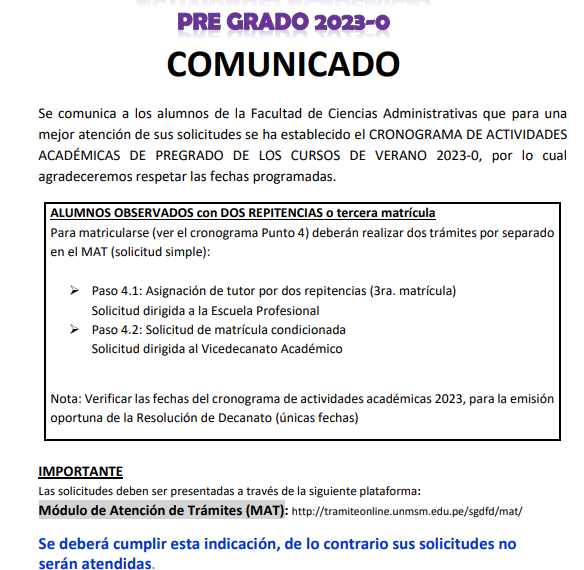 PRE GRADO 2023-0

COMUNICADO

Se comunica a los alumnos de la Facultad de Ciencias Administrativas que para una mejor atención de sus solicitudes se ha establecido el CRONOGRAMA DE ACTIVIDADES ACADÉMICAS DE PREGRADO DE LOS CURSOS DE VERANO 2023-0, por lo cual agradeceremos respetar las fechas programadas.

ALUMNOS OBSERVADOS con DOS REPITENCIAS o tercera matrícula
Para matricularse (ver el cronograma Punto 4) deberán realizar dos trámites por separado en el MAT (solicitud simple):

➢ Paso 4.1: Asignación de tutor por dos repitencias (3ra. matrícula)
Solicitud dirigida a la Escuela Profesional
➢ Paso 4.2: Solicitud de matrícula condicionada
Solicitud dirigida al Vicedecanato Académico

Nota: Verificar las fechas del cronograma de actividades académicas 2023, para la emisión oportuna de la Resolución de Decanato (únicas fechas)

IMPORTANTE
Las solicitudes deben ser presentadas a través de la siguiente plataforma:
Módulo de Atención de Trámites (MAT): http://tramiteonline.unmsm.edu.pe/sgdfd/mat/

Se deberá cumplir esta indicación, de lo contrario sus solicitudes no serán atendidas.